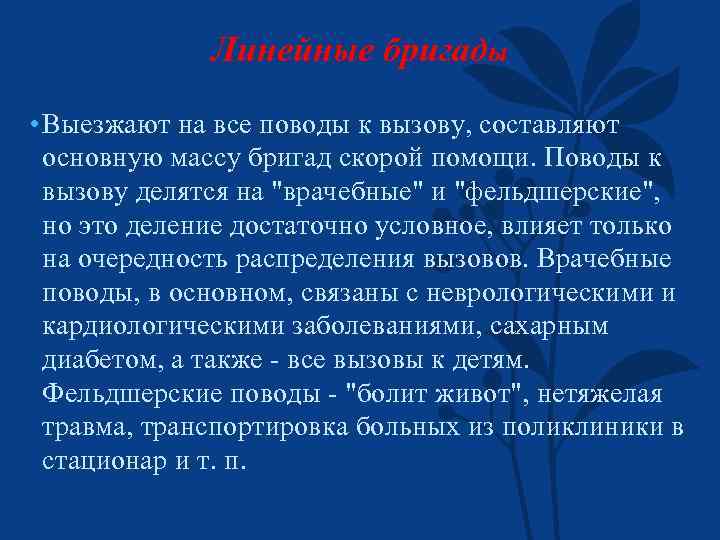 Линейные бригады

• Выезжают на все поводы к вызову, составляют основную массу бригад скорой помощи. Поводы к вызову делятся на "врачебные" и "фельдшерские", но это деление достаточно условное, влияет только на очередность распределения вызовов. Врачебные поводы, в основном, связаны с неврологическими и кардиологическими заболеваниями, сахарным диабетом, а также - все вызовы к детям. Фельдшерские поводы - "болит живот", нетяжелая травма, транспортировка больных из поликлиники в стационар и т. п.